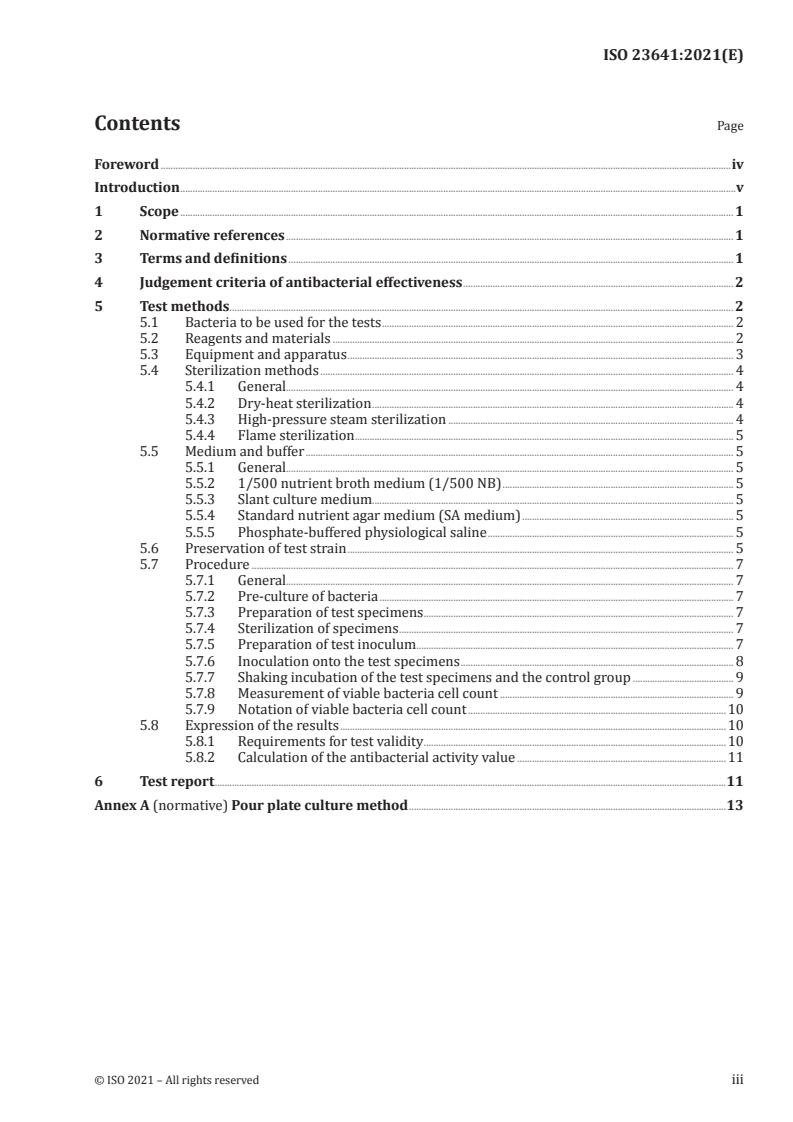 ISO 23641:2021(E)

Contents

Page

Foreword iv
Introduction v
1 Scope 1
2 Normative references 1
3 Terms and definitions 1
4 Judgement criteria of antibacterial effectiveness 2
5 Test methods 2
5.1 Bacteria to be used for the tests 2
5.2 Reagents and materials 2
5.3 Equipment and apparatus 3
5.4 Sterilization methods 4
5.4.1 General 4
5.4.2 Dry-heat sterilization 4
5.4.3 High-pressure steam sterilization 4
5.4.4 Flame sterilization 5
5.5 Medium and buffer 5
5.5.1 General 5
5.5.2 1/500 nutrient broth medium (1/500 NB) 5
5.5.3 Slant culture medium 5
5.5.4 Standard nutrient agar medium (SA medium) 5
5.5.5 Phosphate-buffered physiological saline 5
5.6 Preservation of test strain 5
5.7 Procedure 7
5.7.1 General 7
5.7.2 Pre-culture of bacteria 7
5.7.3 Preparation of test specimens 7
5.7.4 Sterilization of specimens 7
5.7.5 Preparation of test inoculum 7
5.7.6 Inoculation onto the test specimens 8
5.7.7 Shaking incubation of the test specimens and the control group 9
5.7.8 Measurement of viable bacteria cell count 9
5.7.9 Notation of viable bacteria cell count 10
5.8 Expression of the results 10
5.8.1 Requirements for test validity 10
5.8.2 Calculation of the antibacterial activity value 11
6 Test report 11
Annex A (normative) Pour plate culture method 13

© ISO 2021 – All rights reserved

iii